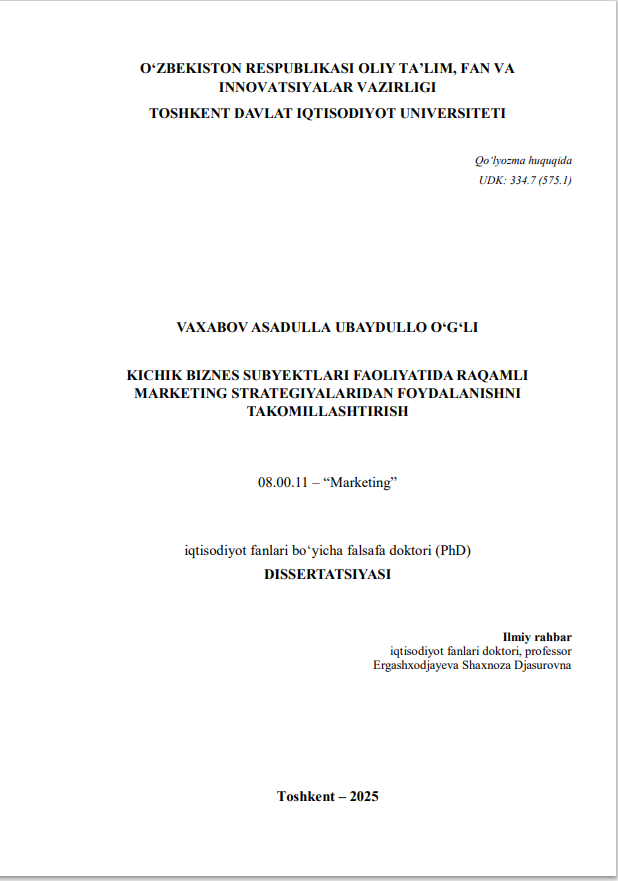 O‘ZBEKISTON RESPUBLIKASI OLIY TA’LIM, FAN VA INNOVATSIYALAR VAZIRLIGI
TOSHKENT DAVLAT IQTISODIYOT UNIVERSITETI

Qo‘lyozma huquqida
UDK: 334.7 (575.1)

VAXABOV ASADULLA UBAYDULLO O‘G‘LI

KICHIK BIZNES SUBYEKTLARI FAOLIYATIDA RAQAMLI MARKETING STRATEGIYALARIDAN FOYDALANISHNI TAKOMILLASHTIRISH

08.00.11 – “Marketing”

iqtisodiyot fanlari bo‘yicha falsafa doktori (PhD)
DISSERTATSIYASI

Ilmiy rahbar
iqtisodiyot fanlari doktori, professor
Ergashxodjayeva Shaxnoza Djasurovna

Toshkent – 2025